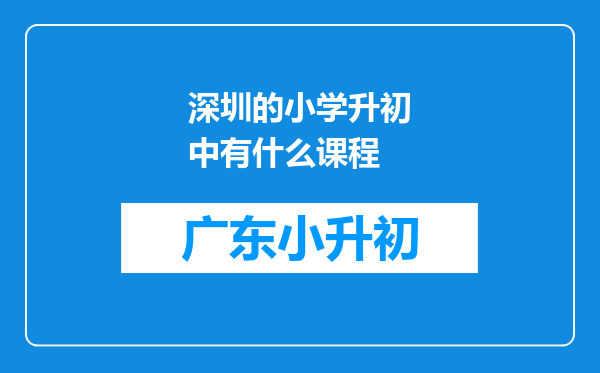 深圳的小学升初中有什么课程

广东小升初